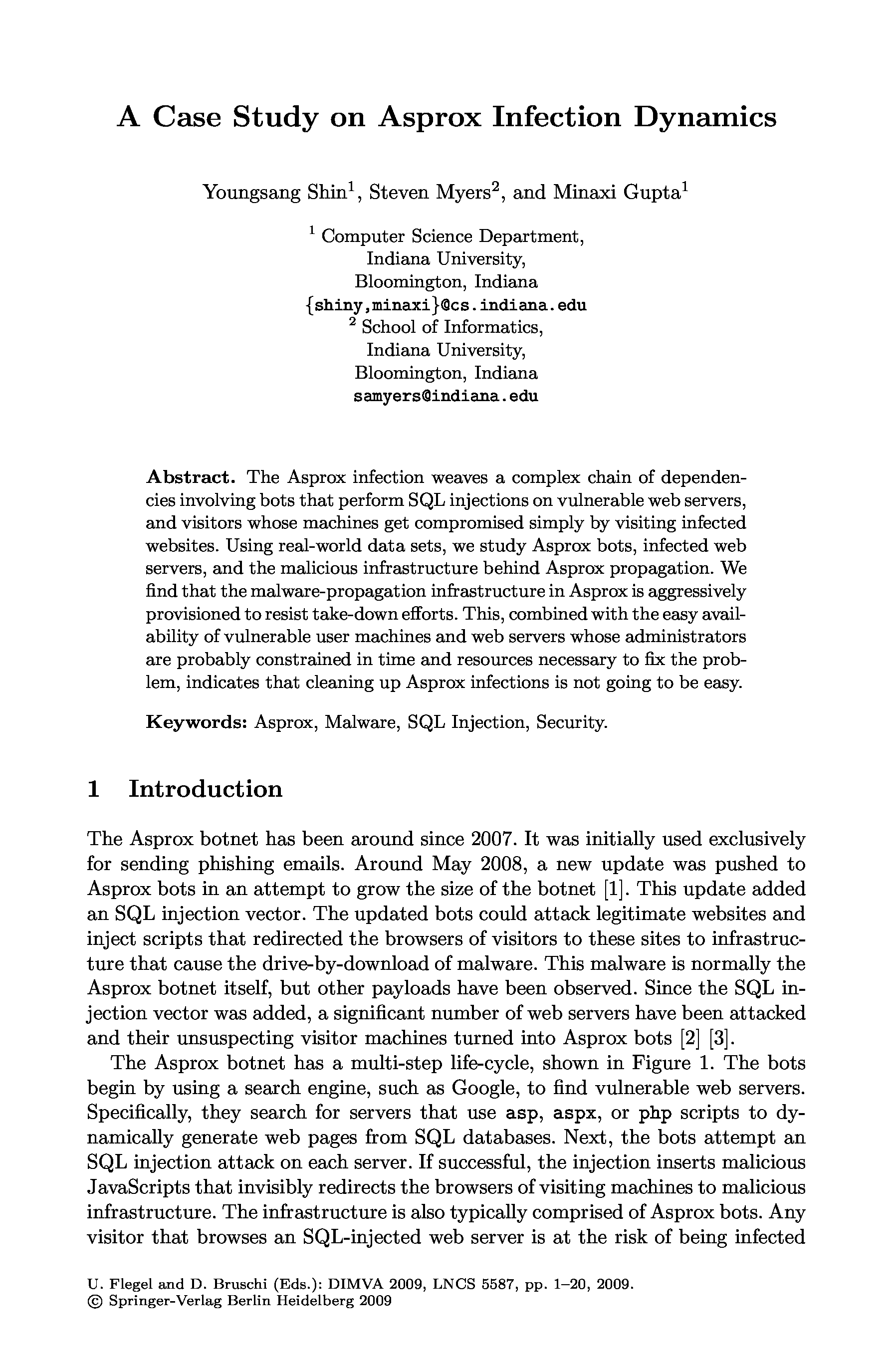 A Case Study on Asprox Infection Dynamics

Youngsang Shin$^1$, Steven Myers$^2$, and Minaxi Gupta$^1$

$^1$ Computer Science Department,
Indiana University,
Bloomington, Indiana
{shiny,minaxi}@cs.indiana.edu
$^2$ School of Informatics,
Indiana University,
Bloomington, Indiana
samyers@indiana.edu

Abstract. The Asprox infection weaves a complex chain of dependencies involving bots that perform SQL injections on vulnerable web servers, and visitors whose machines get compromised simply by visiting infected websites. Using real-world data sets, we study Asprox bots, infected web servers, and the malicious infrastructure behind Asprox propagation. We find that the malware-propagation infrastructure in Asprox is aggressively provisioned to resist take-down efforts. This, combined with the easy availability of vulnerable user machines and web servers whose administrators are probably constrained in time and resources necessary to fix the problem, indicates that cleaning up Asprox infections is not going to be easy.

Keywords: Asprox, Malware, SQL Injection, Security.

1 Introduction

The Asprox botnet has been around since 2007. It was initially used exclusively for sending phishing emails. Around May 2008, a new update was pushed to Asprox bots in an attempt to grow the size of the botnet [1]. This update added an SQL injection vector. The updated bots could attack legitimate websites and inject scripts that redirected the browsers of visitors to these sites to infrastructure that cause the drive-by-download of malware. This malware is normally the Asprox botnet itself, but other payloads have been observed. Since the SQL injection vector was added, a significant number of web servers have been attacked and their unsuspecting visitor machines turned into Asprox bots [2] [3].

The Asprox botnet has a multi-step life-cycle, shown in Figure 1. The bots begin by using a search engine, such as Google, to find vulnerable web servers. Specifically, they search for servers that use asp, aspx, or php scripts to dynamically generate web pages from SQL databases. Next, the bots attempt an SQL injection attack on each server. If successful, the injection inserts malicious JavaScripts that invisibly redirects the browsers of visiting machines to malicious infrastructure. The infrastructure is also typically comprised of Asprox bots. Any visitor that browses an SQL-injected web server is at the risk of being infected

U. Flegel and D. Bruschi (Eds.): DIMVA 2009, LNCS 5587, pp. 1–20, 2009.
© Springer-Verlag Berlin Heidelberg 2009